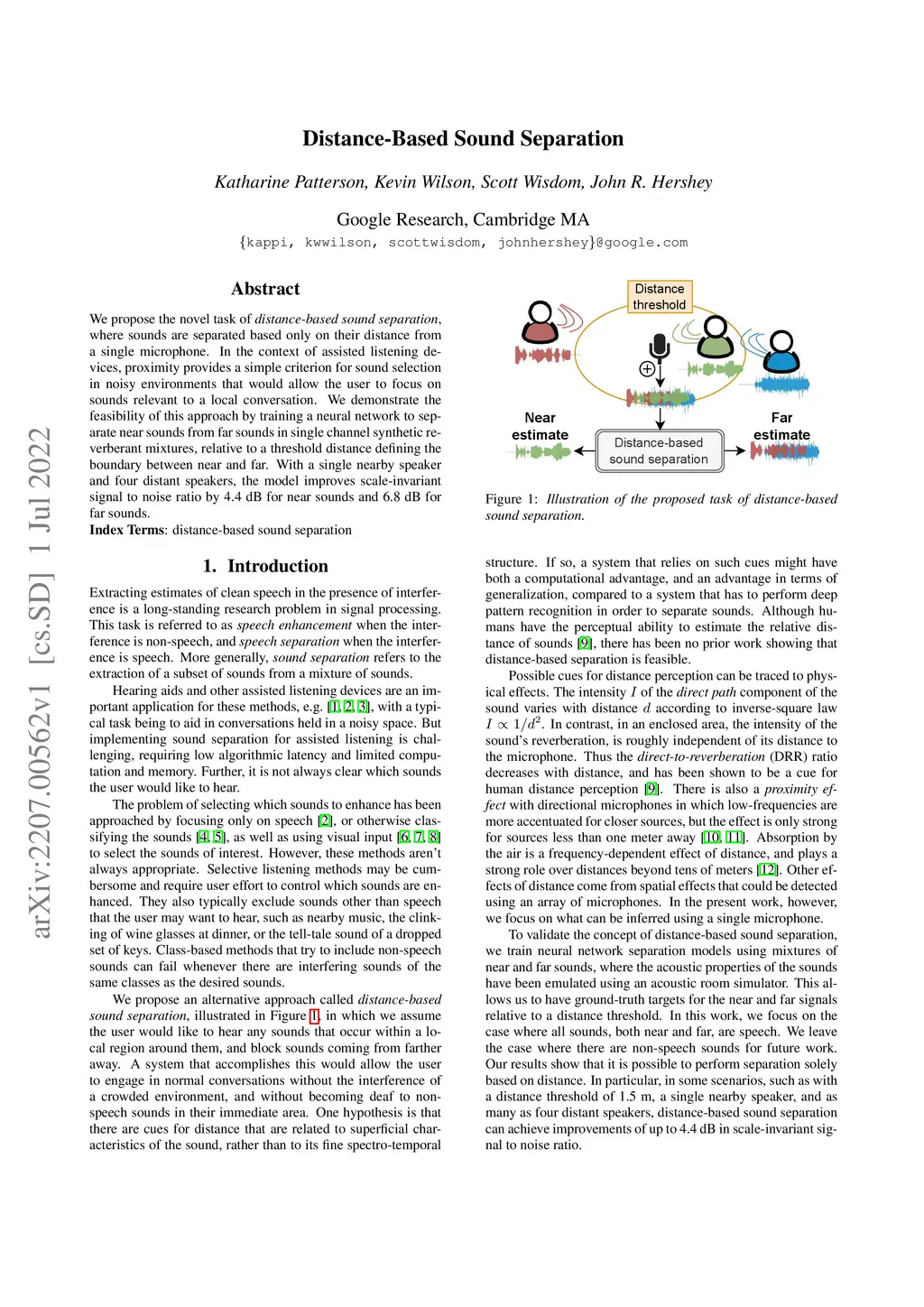 arXiv:2207.00562v1 [cs.SD] 1 Jul 2022

Distance-Based Sound Separation

Katharine Patterson, Kevin Wilson, Scott Wisdom, John R. Hershey

Google Research, Cambridge MA
{kappi, kwwilson, scottwisdom, johnhershey}@google.com

Abstract

We propose the novel task of distance-based sound separation, where sounds are separated based only on their distance from a single microphone. In the context of assisted listening devices, proximity provides a simple criterion for sound selection in noisy environments that would allow the user to focus on sounds relevant to a local conversation. We demonstrate the feasibility of this approach by training a neural network to separate near sounds from far sounds in single channel synthetic reverberant mixtures, relative to a threshold distance defining the boundary between near and far. With a single nearby speaker and four distant speakers, the model improves scale-invariant signal to noise ratio by 4.4 dB for near sounds and 6.8 dB for far sounds.
Index Terms: distance-based sound separation

1. Introduction

Extracting estimates of clean speech in the presence of interference is a long-standing research problem in signal processing. This task is referred to as speech enhancement when the interference is non-speech, and speech separation when the interference is speech. More generally, sound separation refers to the extraction of a subset of sounds from a mixture of sounds.

Hearing aids and other assisted listening devices are an important application for these methods, e.g. [1, 2, 3], with a typical task being to aid in conversations held in a noisy space. But implementing sound separation for assisted listening is challenging, requiring low algorithmic latency and limited computation and memory. Further, it is not always clear which sounds the user would like to hear.

The problem of selecting which sounds to enhance has been approached by focusing only on speech [2], or otherwise classifying the sounds [4, 5], as well as using visual input [6, 7, 8] to select the sounds of interest. However, these methods aren't always appropriate. Selective listening methods may be cumbersome and require user effort to control which sounds are enhanced. They also typically exclude sounds other than speech that the user may want to hear, such as nearby music, the clinking of wine glasses at dinner, or the tell-tale sound of a dropped set of keys. Class-based methods that try to include non-speech sounds can fail whenever there are interfering sounds of the same classes as the desired sounds.

We propose an alternative approach called distance-based sound separation, illustrated in Figure 1, in which we assume the user would like to hear any sounds that occur within a local region around them, and block sounds coming from farther away. A system that accomplishes this would allow the user to engage in normal conversations without the interference of a crowded environment, and without becoming deaf to non-speech sounds in their immediate area. One hypothesis is that there are cues for distance that are related to superficial characteristics of the sound, rather than to its fine spectro-temporal

Distance threshold

Near estimate

Distance-based sound separation

Far estimate

Figure 1: Illustration of the proposed task of distance-based sound separation.

structure. If so, a system that relies on such cues might have both a computational advantage, and an advantage in terms of generalization, compared to a system that has to perform deep pattern recognition in order to separate sounds. Although humans have the perceptual ability to estimate the relative distance of sounds [9], there has been no prior work showing that distance-based separation is feasible.

Possible cues for distance perception can be traced to physical effects. The intensity $I$ of the direct path component of the sound varies with distance $d$ according to inverse-square law $I \propto 1/d^2$. In contrast, in an enclosed area, the intensity of the sound's reverberation, is roughly independent of its distance to the microphone. Thus the direct-to-reverberation (DRR) ratio decreases with distance, and has been shown to be a cue for human distance perception [9]. There is also a proximity effect with directional microphones in which low-frequencies are more accentuated for closer sources, but the effect is only strong for sources less than one meter away [10, 11]. Absorption by the air is a frequency-dependent effect of distance, and plays a strong role over distances beyond tens of meters [12]. Other effects of distance come from spatial effects that could be detected using an array of microphones. In the present work, however, we focus on what can be inferred using a single microphone.

To validate the concept of distance-based sound separation, we train neural network separation models using mixtures of near and far sounds, where the acoustic properties of the sounds have been emulated using an acoustic room simulator. This allows us to have ground-truth targets for the near and far signals relative to a distance threshold. In this work, we focus on the case where all sounds, both near and far, are speech. We leave the case where there are non-speech sounds for future work. Our results show that it is possible to perform separation solely based on distance. In particular, in some scenarios, such as with a distance threshold of 1.5 m, a single nearby speaker, and as many as four distant speakers, distance-based sound separation can achieve improvements of up to 4.4 dB in scale-invariant signal to noise ratio.